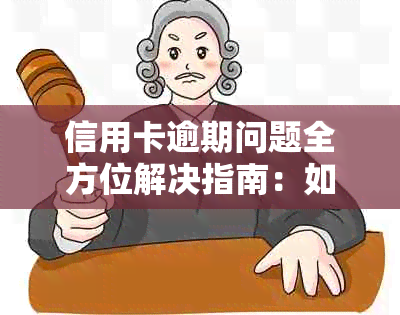 信用卡逾期问题全方位解决指南：如